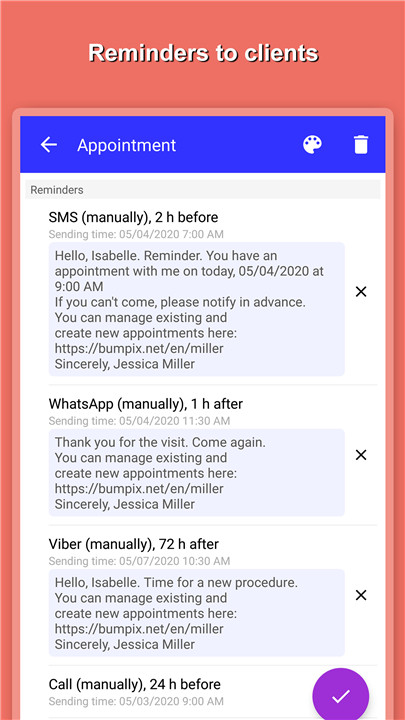 Reminders to clients

Appointment

Reminders

SMS (manually), 2 h before
Sending time: 05/04/2020 7:00 AM

Hello, Isabelle. Reminder. You have an appointment with me on today, 05/04/2020 at 9:00 AM
If you can't come, please notify in advance.
You can manage existing and create new appointments here:
https://bumpix.net/en/miller
Sincerely, Jessica Miller

WhatsApp (manually), 1 h after
Sending time: 05/04/2020 11:30 AM

Thank you for the visit. Come again.
You can manage existing and create new appointments here:
https://bumpix.net/en/miller
Sincerely, Jessica Miller

Viber (manually), 72 h after
Sending time: 05/07/2020 10:30 AM

Hello, Isabelle. Time for a new procedure.
You can manage existing and create new appointments here:
https://bumpix.net/en/miller
Sincerely, Jessica Miller

Call (manually), 24 h before
Sending time: 05/03/2020 9:00 AM